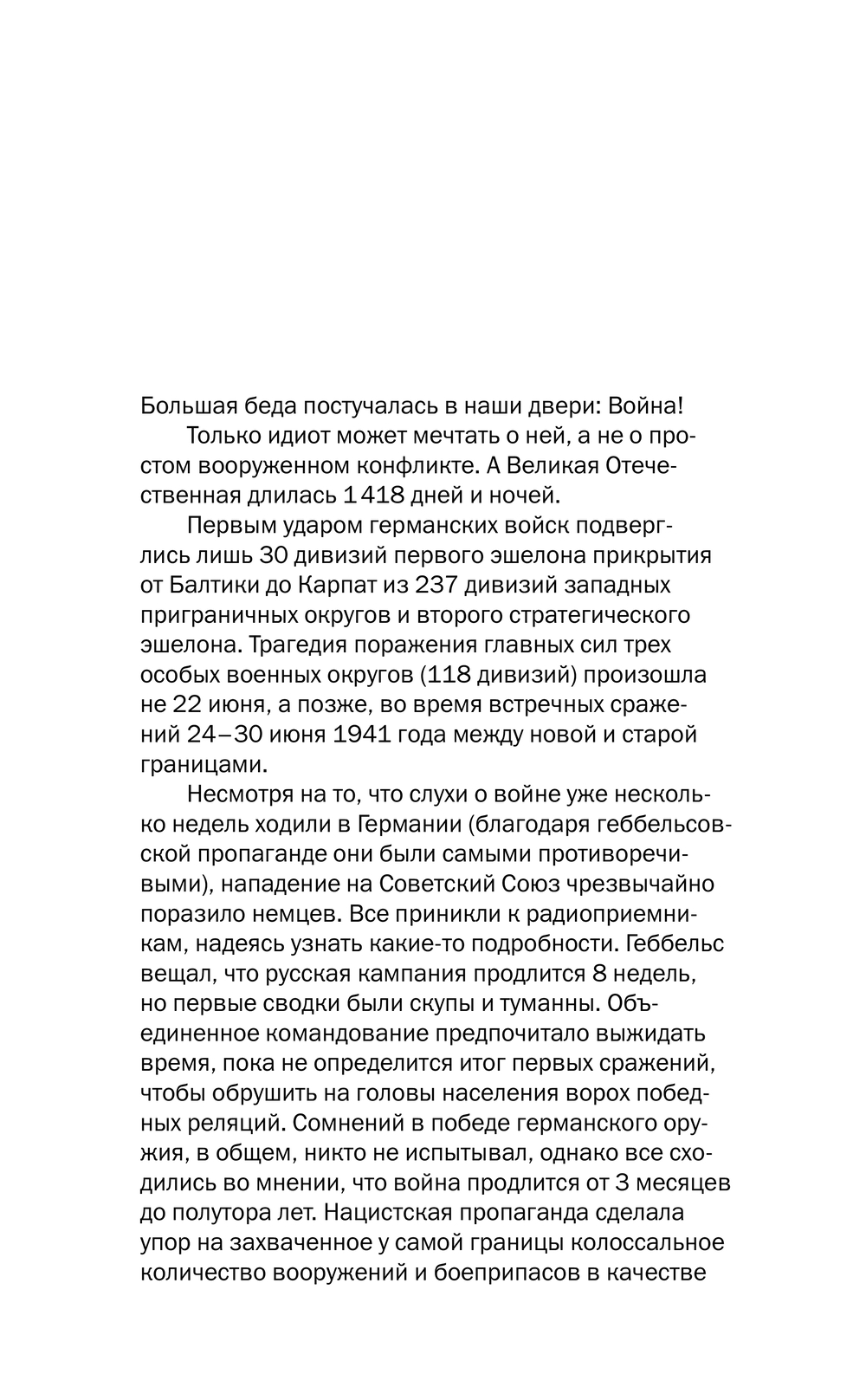 Большая беда постучалась в наши двери: Война!

Только идиот может мечтать о ней, а не о простом вооруженном конфликте. А Великая Отечественная длилась 1 418 дней и ночей.

Первым ударом германских войск подверглись лишь 30 дивизий первого эшелона прикрытия от Балтики до Карпат из 237 дивизий западных приграничных округов и второго стратегического эшелона. Трагедия поражения главных сил трех особых военных округов (118 дивизий) произошла не 22 июня, а позже, во время встречных сражений 24–30 июня 1941 года между новой и старой границами.

Несмотря на то, что слухи о войне уже несколько недель ходили в Германии (благодаря геббельсовской пропаганде они были самыми противоречивыми), нападение на Советский Союз чрезвычайно поразило немцев. Все приникли к радиоприемникам, надеясь узнать какие-то подробности. Геббельс вещал, что русская кампания продлится 8 недель, но первые сводки были скупы и туманны. Объединенное командование предпочитало выжидать время, пока не определится итог первых сражений, чтобы обрушить на головы населения ворох победных реляций. Сомнений в победе германского оружия, в общем, никто не испытывал, однако все сходились во мнении, что война продлится от 3 месяцев до полутора лет. Нацистская пропаганда сделала упор на захваченное у самой границы колоссальное количество вооружений и боеприпасов в качестве